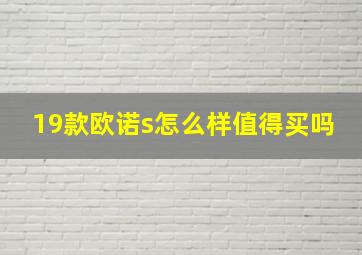 19款欧诺s怎么样值得买吗